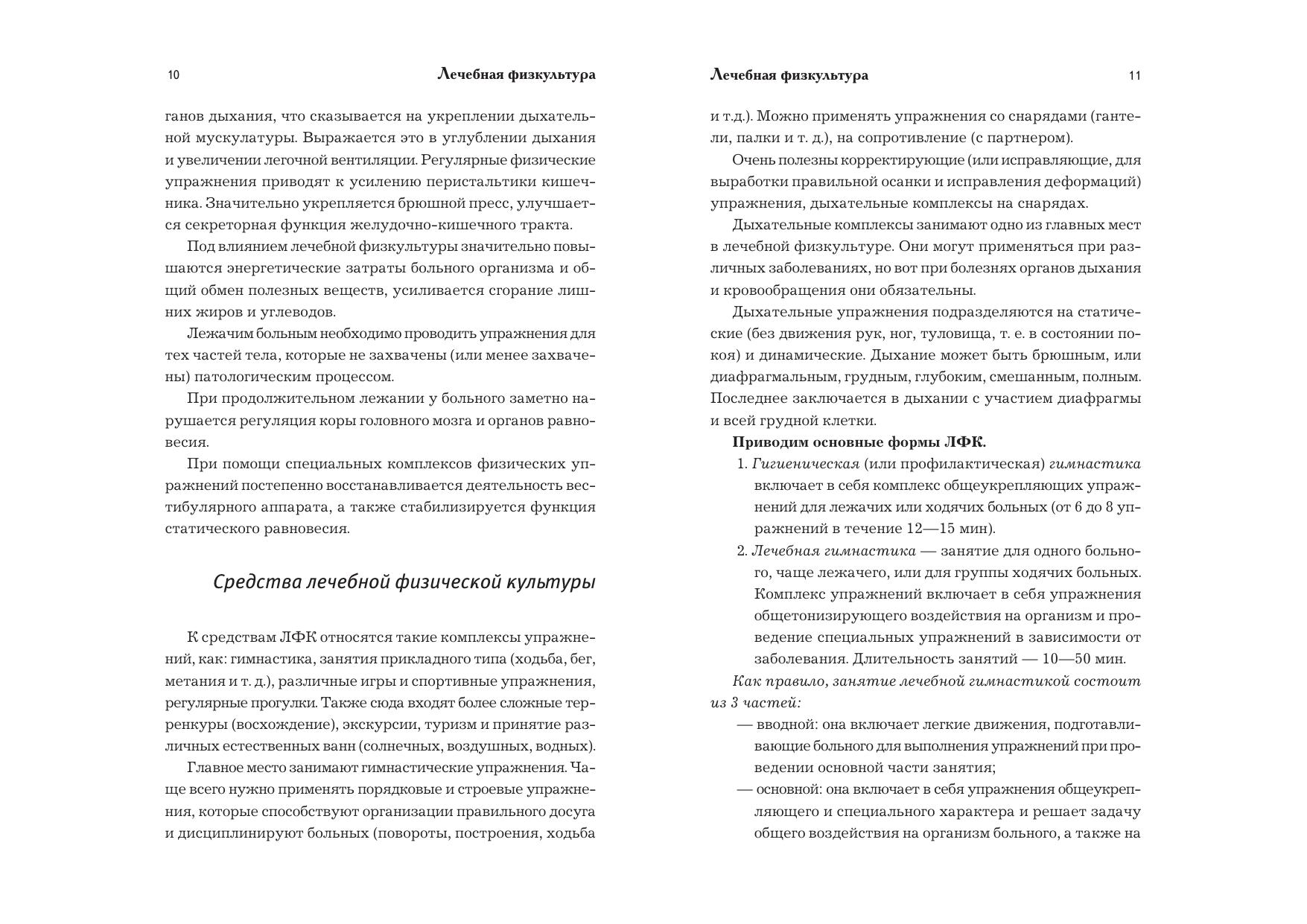 10 Лечебная физкультура

ганов дыхания, что сказывается на укреплении дыхательной мускулатуры. Выражается это в углублении дыхания и увеличении легочной вентиляции. Регулярные физические упражнения приводят к усилению перистальтики кишечника. Значительно укрепляется брюшной пресс, улучшается секреторная функция желудочно-кишечного тракта.

Под влиянием лечебной физкультуры значительно повышаются энергетические затраты больного организма и общий обмен полезных веществ, усиливается сгорание лишних жиров и углеводов.

Лежачим больным необходимо проводить упражнения для тех частей тела, которые не захвачены (или менее захвачены) патологическим процессом.

При продолжительном лежании у больного заметно нарушается регуляция коры головного мозга и органов равновесия.

При помощи специальных комплексов физических упражнений постепенно восстанавливается деятельность вестибулярного аппарата, а также стабилизируется функция статического равновесия.

Средства лечебной физической культуры

К средствам ЛФК относятся такие комплексы упражнений, как: гимнастика, занятия прикладного типа (ходьба, бег, метания и т. д.), различные игры и спортивные упражнения, регулярные прогулки. Также сюда входят более сложные терренкуры (восхождение), экскурсии, туризм и принятие различных естественных ванн (солнечных, воздушных, водных).

Главное место занимают гимнастические упражнения. Чаще всего нужно применять порядковые и строевые упражнения, которые способствуют организации правильного досуга и дисциплинируют больных (повороты, построения, ходьба

Лечебная физкультура 11

и т.д.). Можно применять упражнения со снарядами (гантели, палки и т. д.), на сопротивление (с партнером).

Очень полезны корректирующие (или исправляющие, для выработки правильной осанки и исправления деформаций) упражнения, дыхательные комплексы на снарядах.

Дыхательные комплексы занимают одно из главных мест в лечебной физкультуре. Они могут применяться при различных заболеваниях, но вот при болезнях органов дыхания и кровообращения они обязательны.

Дыхательные упражнения подразделяются на статические (без движения рук, ног, туловища, т. е. в состоянии покоя) и динамические. Дыхание может быть брюшным, или диафрагмальным, грудным, глубоким, смешанным, полным. Последнее заключается в дыхании с участием диафрагмы и всей грудной клетки.

Приводим основные формы ЛФК.

1. Гигиеническая (или профилактическая) гимнастика включает в себя комплекс общеукрепляющих упражнений для лежачих или ходячих больных (от 6 до 8 упражнений в течение 12—15 мин).

2. Лечебная гимнастика — занятие для одного больного, чаще лежачего, или для группы ходячих больных. Комплекс упражнений включает в себя упражнения общетонизирующего воздействия на организм и проведение специальных упражнений в зависимости от заболевания. Длительность занятий — 10—50 мин.

Как правило, занятие лечебной гимнастикой состоит из 3 частей:

— вводной: она включает легкие движения, подготавливающие больного для выполнения упражнений при проведении основной части занятия;

— основной: она включает в себя упражнения общеукрепляющего и специального характера и решает задачу общего воздействия на организм больного, а также на